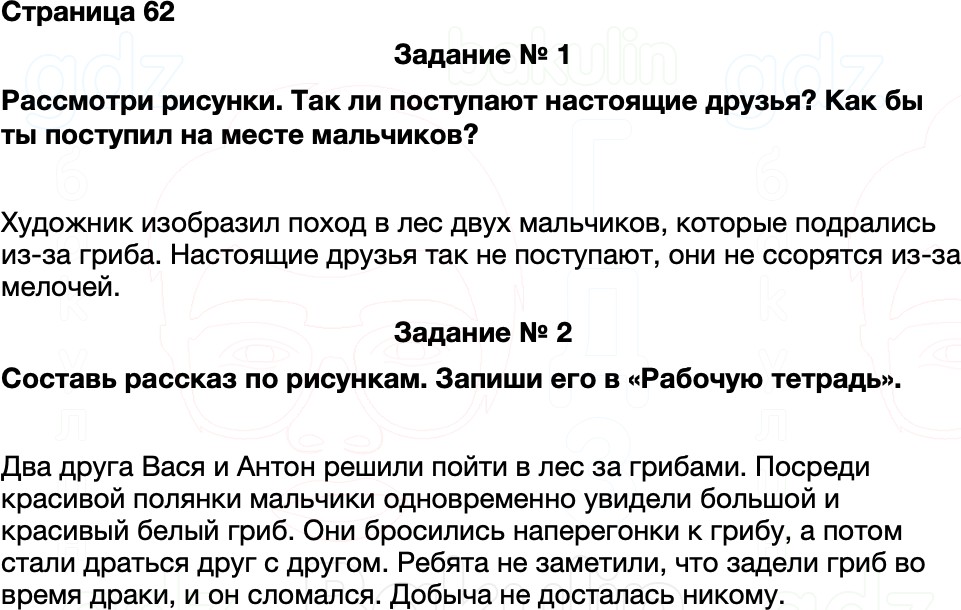 Страница 62

Задание № 1

Рассмотри рисунки. Так ли поступают настоящие друзья? Как бы ты поступил на месте мальчиков?

Художник изобразил поход в лес двух мальчиков, которые подрались из-за гриба. Настоящие друзья так не поступают, они не ссорятся из-за мелочей.

Задание № 2

Составь рассказ по рисункам. Запиши его в «Рабочую тетрадь».

Два друга Вася и Антон решили пойти в лес за грибами. Посреди красивой полянки мальчики одновременно увидели большой и красивый белый гриб. Они бросились наперегонки к грибу, а потом стали драться друг с другом. Ребята не заметили, что задели гриб во время драки, и он сломался. Добыча не досталась никому.